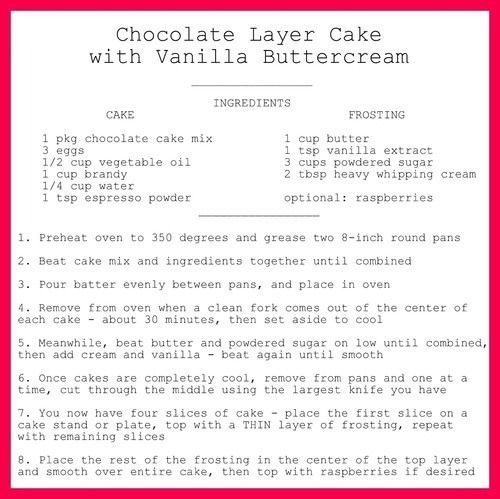 Chocolate Layer Cake
with Vanilla Buttercream

INGREDIENTS

CAKE

1 pkg chocolate cake mix
3 eggs
1/2 cup vegetable oil
1 cup brandy
1/4 cup water
1 tsp espresso powder

FROSTING

1 cup butter
1 tsp vanilla extract
3 cups powdered sugar
2 tbsp heavy whipping cream

optional: raspberries

1. Preheat oven to 350 degrees and grease two 8-inch round pans

2. Beat cake mix and ingredients together until combined

3. Pour batter evenly between pans, and place in oven

4. Remove from oven when a clean fork comes out of the center of each cake - about 30 minutes, then set aside to cool

5. Meanwhile, beat butter and powdered sugar on low until combined, then add cream and vanilla - beat again until smooth

6. Once cakes are completely cool, remove from pans and one at a time, cut through the middle using the largest knife you have

7. You now have four slices of cake - place the first slice on a cake stand or plate, top with a THIN layer of frosting, repeat with remaining slices

8. Place the rest of the frosting in the center of the top layer and smooth over entire cake, then top with raspberries if desired